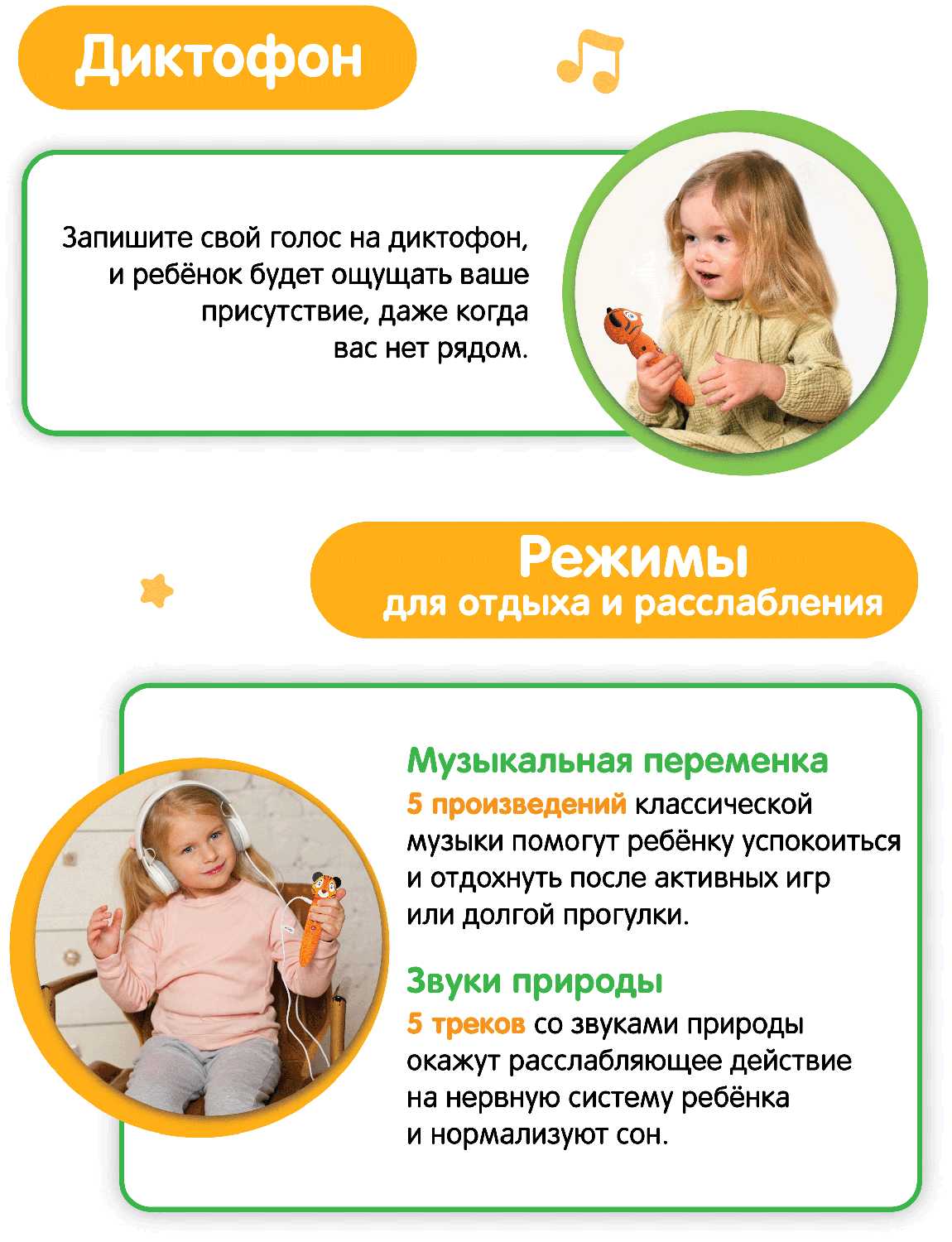 Диктофон

Запишите свой голос на диктофон, и ребёнок будет ощущать ваше присутствие, даже когда вас нет рядом.

Режимы
для отдыха и расслабления

Музыкальная переменка
5 произведений классической музыки помогут ребёнку успокоиться и отдохнуть после активных игр или долгой прогулки.

Звуки природы
5 треков со звуками природы окажут расслабляющее действие на нервную систему ребёнка и нормализуют сон.